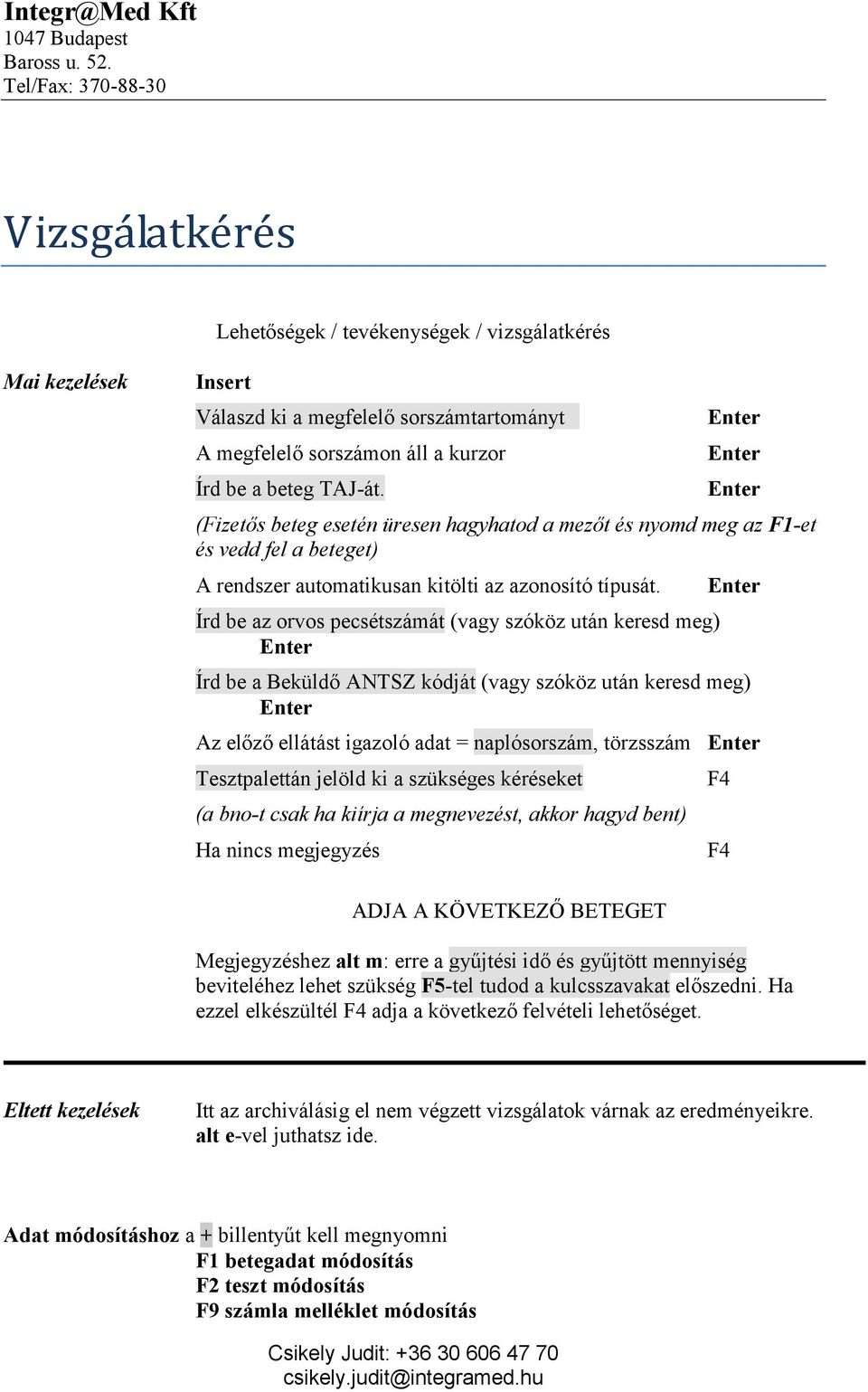 Integr@Med Kft
1047 Budapest
Baross u. 52.
Tel/Fax: 370-88-30

Vizsgálatkérés

Lehetőségek / tevékenységek / vizsgálatkérés

Mai kezelések

Insert

Válaszd ki a megfelelő sorszámtartományt Enter

A megfelelő sorszámon áll a kurzor Enter

Írd be a beteg TAJ-át. Enter

(Fizetős beteg esetén üresen hagyhatod a mezőt és nyomd meg az F1-et és vedd fel a beteget)

A rendszer automatikusan kitölti az azonosító típusát. Enter

Írd be az orvos pecsétszámát (vagy szóköz után keresd meg) Enter

Írd be a Beküldő ANTSZ kódját (vagy szóköz után keresd meg) Enter

Az előző ellátást igazoló adat = naplósorszám, törzsszám Enter

Tesztpalettán jelöld ki a szükséges kéréseket F4

(a bno-t csak ha kiírja a megnevezést, akkor hagyd bent)

Ha nincs megjegyzés F4

ADJA A KÖVETKEZŐ BETEGET

Megjegyzéshez alt m: erre a gyűjtési idő és gyűjtött mennyiség beviteléhez lehet szükség F5-tel tudod a kulcsszavakat előszedni. Ha ezzel elkészültél F4 adja a következő felvételi lehetőséget.

Eltett kezelések

Itt az archiválásig el nem végzett vizsgálatok várnak az eredményeikre. alt e-vel juthatsz ide.

Adat módosításhoz a + billentyűt kell megnyomni
F1 betegadat módosítás
F2 teszt módosítás
F9 számla melléklet módosítás

Csikely Judit: +36 30 606 47 70
csikely.judit@integramed.hu